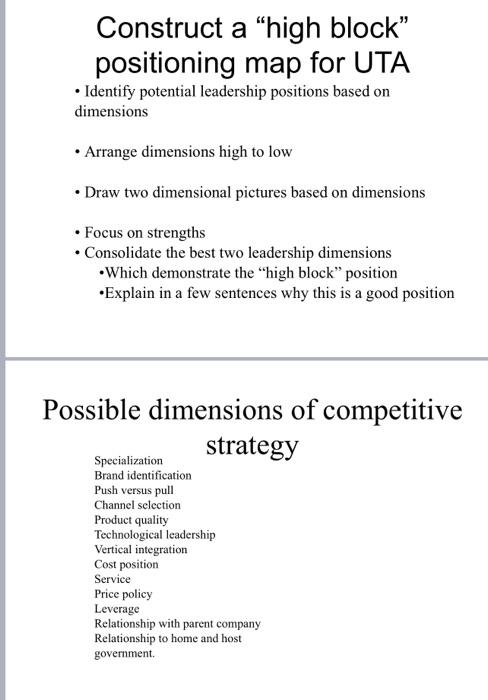 Construct a “high block” positioning map for UTA

• Identify potential leadership positions based on dimensions

• Arrange dimensions high to low

• Draw two dimensional pictures based on dimensions

• Focus on strengths
• Consolidate the best two leadership dimensions
•Which demonstrate the “high block” position
•Explain in a few sentences why this is a good position

Possible dimensions of competitive strategy

Specialization
Brand identification
Push versus pull
Channel selection
Product quality
Technological leadership
Vertical integration
Cost position
Service
Price policy
Leverage
Relationship with parent company
Relationship to home and host government.